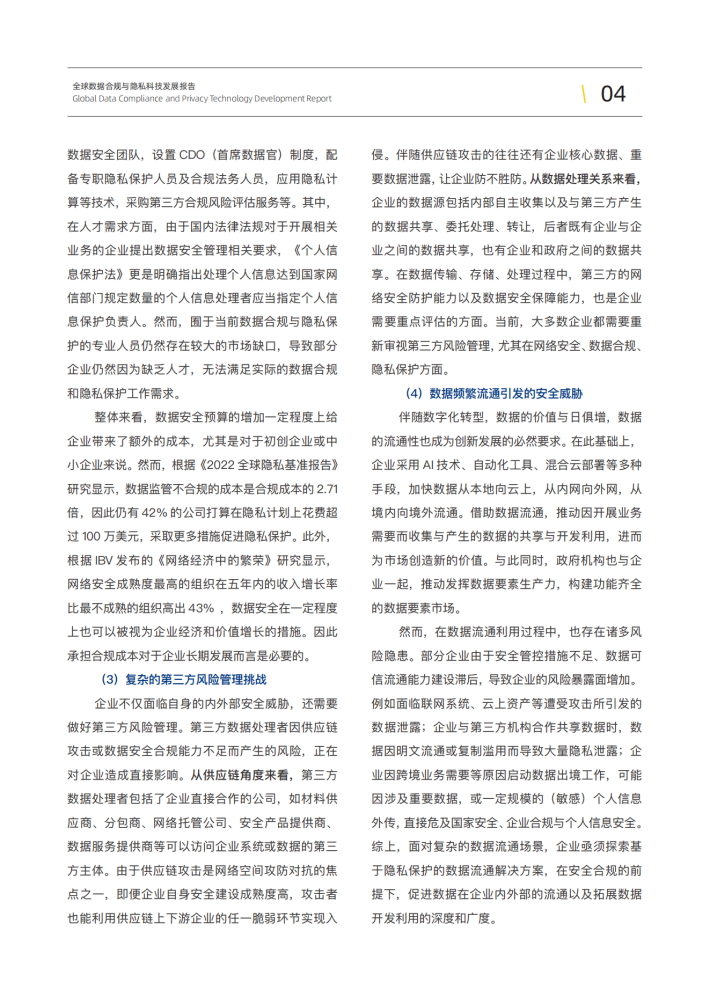 全球数据合规与隐私科技发展报告
Global Data Compliance and Privacy Technology Development Report

04

数据安全团队，设置 CDO（首席数据官）制度，配备专职隐私保护人员及合规法务人员，应用隐私计算等技术，采购第三方合规风险评估服务等。其中，在人才需求方面，由于国内法律法规对于开展相关业务的企业提出数据安全管理相关要求，《个人信息保护法》更是明确指出处理个人信息达到国家网信部门规定数量的个人信息处理者应当指定个人信息保护负责人。然而，囿于当前数据合规与隐私保护的专业人员仍然存在较大的市场缺口，导致部分企业仍然因为缺乏人才，无法满足实际的数据合规和隐私保护工作需求。

整体来看，数据安全预算的增加一定程度上给企业带来了额外的成本，尤其是对于初创企业或中小企业来说。然而，根据《2022 全球隐私基准报告》研究显示，数据监管不合规的成本是合规成本的 2.71 倍，因此仍有 42% 的公司打算在隐私计划上花费超过 100 万美元，采取更多措施促进隐私保护。此外，根据 IBV 发布的《网络经济中的繁荣》研究显示，网络安全成熟度最高的组织在五年内的收入增长率比最不成熟的组织高出 43% ，数据安全在一定程度上也可以被视为企业经济和价值增长的措施。因此承担合规成本对于企业长期发展而言是必要的。

（3）复杂的第三方风险管理挑战

企业不仅面临自身的内外部安全威胁，还需要做好第三方风险管理。第三方数据处理者因供应链攻击或数据安全合规能力不足而产生的风险，正在对企业造成直接影响。从供应链角度来看，第三方数据处理者包括了企业直接合作的公司，如材料供应商、分包商、网络托管公司、安全产品提供商、数据服务提供商等可以访问企业系统或数据的第三方主体。由于供应链攻击是网络空间攻防对抗的焦点之一，即便企业自身安全建设成熟度高，攻击者也能利用供应链上下游企业的任一脆弱环节实现入侵。伴随供应链攻击的往往还有企业核心数据、重要数据泄露，让企业防不胜防。从数据处理关系来看，企业的数据源包括内部自主收集以及与第三方产生的数据共享、委托处理、转让，后者既有企业与企业之间的数据共享，也有企业和政府之间的数据共享。在数据传输、存储、处理过程中，第三方的网络安全防护能力以及数据安全保障能力，也是企业需要重点评估的方面。当前，大多数企业都需要重新审视第三方风险管理，尤其在网络安全、数据合规、隐私保护方面。

（4）数据频繁流通引发的安全威胁

伴随数字化转型，数据的价值与日俱增，数据的流通性也成为创新发展的必然要求。在此基础上，企业采用 AI 技术、自动化工具、混合云部署等多种手段，加快数据从本地向云上，从内网向外网，从境内向境外流通。借助数据流通，推动因开展业务需要而收集与产生的数据的共享与开发利用，进而为市场创造新的价值。与此同时，政府机构也与企业一起，推动发挥数据要素生产力，构建功能齐全的数据要素市场。

然而，在数据流通利用过程中，也存在诸多风险隐患。部分企业由于安全管控措施不足、数据可信流通能力建设滞后，导致企业的风险暴露面增加。例如面临联网系统、云上资产等遭受攻击所引发的数据泄露；企业与第三方机构合作共享数据时，数据因明文流通或复制滥用而导致大量隐私泄露；企业因跨境业务需要等原因启动数据出境工作，可能因涉及重要数据，或一定规模的（敏感）个人信息外传，直接危及国家安全、企业合规与个人信息安全。综上，面对复杂的数据流通场景，企业亟须探索基于隐私保护的数据流通解决方案，在安全合规的前提下，促进数据在企业内外部的流通以及拓展数据开发利用的深度和广度。